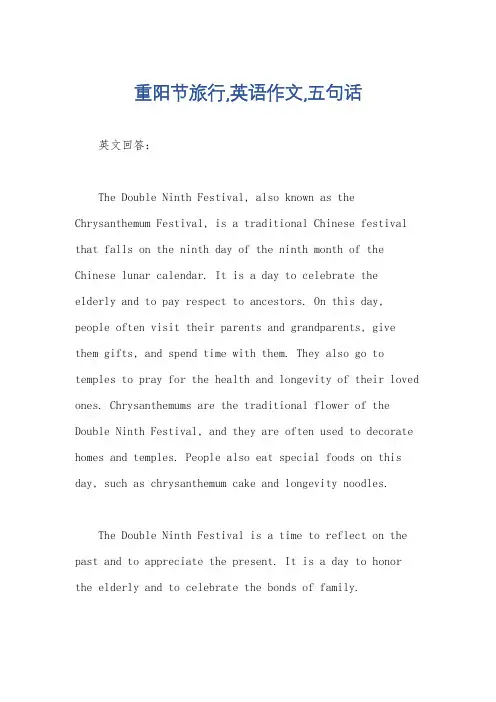 重阳节旅行,英语作文,五句话

英文回答：

The Double Ninth Festival, also known as the Chrysanthemum Festival, is a traditional Chinese festival that falls on the ninth day of the ninth month of the Chinese lunar calendar. It is a day to celebrate the elderly and to pay respect to ancestors. On this day, people often visit their parents and grandparents, give them gifts, and spend time with them. They also go to temples to pray for the health and longevity of their loved ones. Chrysanthemums are the traditional flower of the Double Ninth Festival, and they are often used to decorate homes and temples. People also eat special foods on this day, such as chrysanthemum cake and longevity noodles.

The Double Ninth Festival is a time to reflect on the past and to appreciate the present. It is a day to honor the elderly and to celebrate the bonds of family.